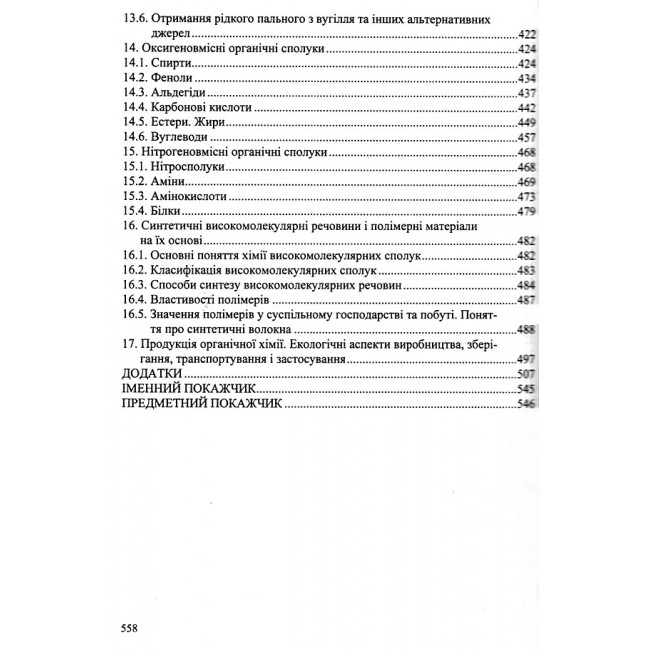 13.6. Отримання рідкого пального з вугілля та інших альтернативних джерел 422
14. Оксигеновмісні органічні сполуки 424
14.1. Спирти 424
14.2. Феноли 434
14.3. Альдегіди 437
14.4. Карбонові кислоти 442
14.5. Естери. Жири 449
14.6. Вуглеводи 457
15. Нітрогеновмісні органічні сполуки 468
15.1. Нітросполуки 468
15.2. Аміни 469
15.3. Амінокислоти 473
15.4. Білки 479
16. Синтетичні високомолекулярні речовини і полімерні матеріали на їх основі 482
16.1. Основні поняття хімії високомолекулярних сполук 482
16.2. Класифікація високомолекулярних сполук 483
16.3. Способи синтезу високомолекулярних речовин 484
16.4. Властивості полімерів 487
16.5. Значення полімерів у суспільному господарстві та побуті. Поняття про синтетичні волокна 488
17. Продукція органічної хімії. Екологічні аспекти виробництва, зберігання, транспортування і застосування 497
ДОДАТКИ 507
ІМЕННИЙ ПОКАЖЧИК 545
ПРЕДМЕТНИЙ ПОКАЖЧИК 546

558